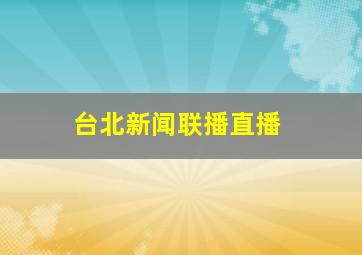 台北新闻联播直播